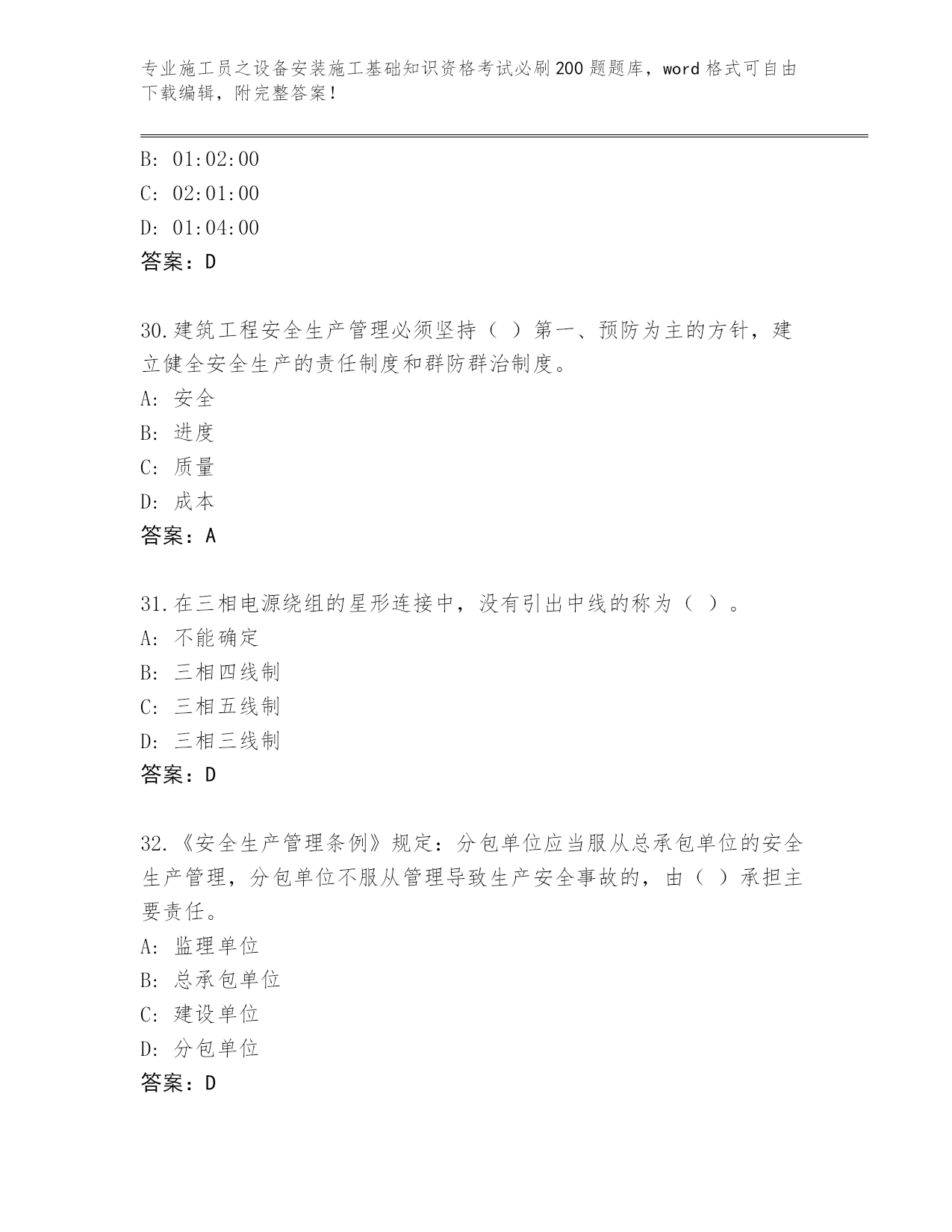 专业施工员之设备安装施工基础知识资格考试必刷200题题库，word格式可自由下载编辑，附完整答案！

B: 01:02:00
C: 02:01:00
D: 01:04:00
答案：D

30.建筑工程安全生产管理必须坚持（ ）第一、预防为主的方针，建立健全安全生产的责任制度和群防群治制度。
A: 安全
B: 进度
C: 质量
D: 成本
答案：A

31.在三相电源绕组的星形连接中，没有引出中线的称为（ ）。
A: 不能确定
B: 三相四线制
C: 三相五线制
D: 三相三线制
答案：D

32.《安全生产管理条例》规定：分包单位应当服从总承包单位的安全生产管理，分包单位不服从管理导致生产安全事故的，由（ ）承担主要责任。
A: 监理单位
B: 总承包单位
C: 建设单位
D: 分包单位
答案：D